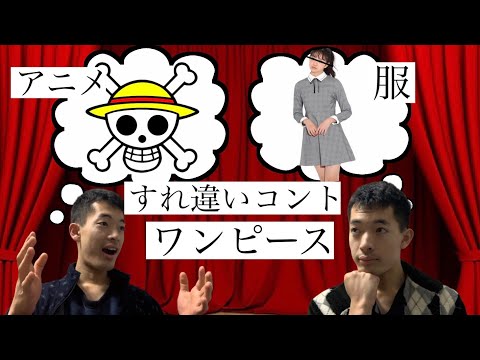 アニメ

服

すれ違いコント

ワンピース